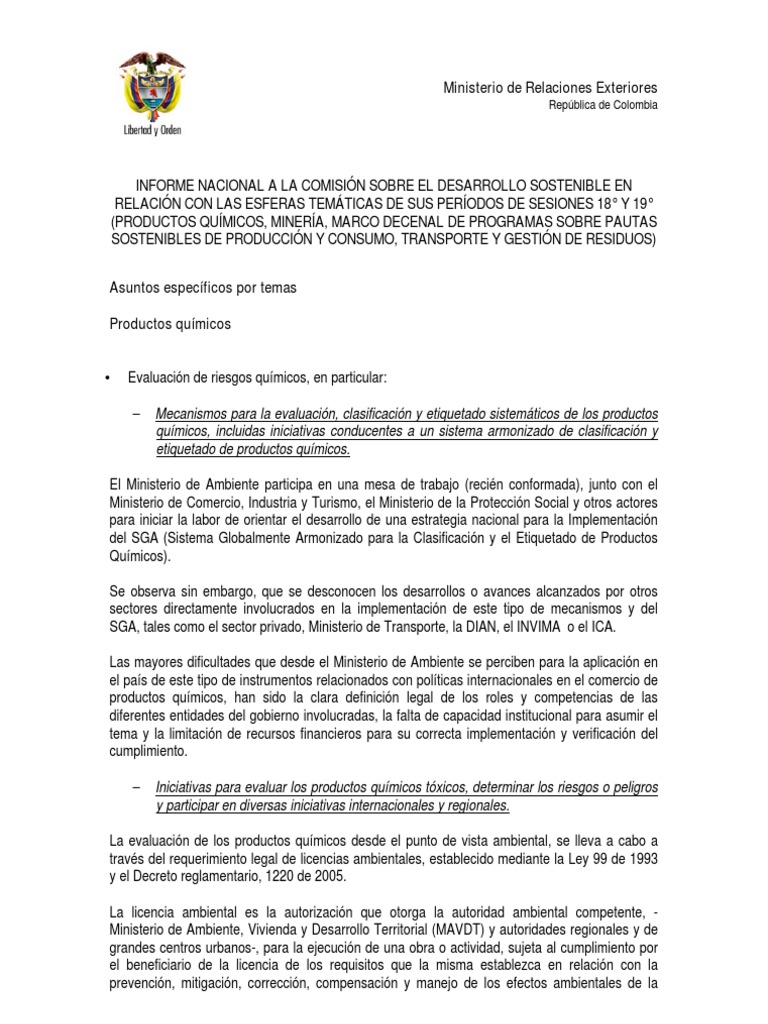 Libertad y Orden

Ministerio de Relaciones Exteriores
República de Colombia

INFORME NACIONAL A LA COMISIÓN SOBRE EL DESARROLLO SOSTENIBLE EN RELACIÓN CON LAS ESFERAS TEMÁTICAS DE SUS PERÍODOS DE SESIONES 18° Y 19° (PRODUCTOS QUÍMICOS, MINERÍA, MARCO DECENAL DE PROGRAMAS SOBRE PAUTAS SOSTENIBLES DE PRODUCCIÓN Y CONSUMO, TRANSPORTE Y GESTIÓN DE RESIDUOS)

Asuntos específicos por temas

Productos químicos

• Evaluación de riesgos químicos, en particular:

– Mecanismos para la evaluación, clasificación y etiquetado sistemáticos de los productos químicos, incluidas iniciativas conducentes a un sistema armonizado de clasificación y etiquetado de productos químicos.

El Ministerio de Ambiente participa en una mesa de trabajo (recién conformada), junto con el Ministerio de Comercio, Industria y Turismo, el Ministerio de la Protección Social y otros actores para iniciar la labor de orientar el desarrollo de una estrategia nacional para la Implementación del SGA (Sistema Globalmente Armonizado para la Clasificación y el Etiquetado de Productos Químicos).

Se observa sin embargo, que se desconocen los desarrollos o avances alcanzados por otros sectores directamente involucrados en la implementación de este tipo de mecanismos y del SGA, tales como el sector privado, Ministerio de Transporte, la DIAN, el INVIMA o el ICA.

Las mayores dificultades que desde el Ministerio de Ambiente se perciben para la aplicación en el país de este tipo de instrumentos relacionados con políticas internacionales en el comercio de productos químicos, han sido la clara definición legal de los roles y competencias de las diferentes entidades del gobierno involucradas, la falta de capacidad institucional para asumir el tema y la limitación de recursos financieros para su correcta implementación y verificación del cumplimiento.

– Iniciativas para evaluar los productos químicos tóxicos, determinar los riesgos o peligros y participar en diversas iniciativas internacionales y regionales.

La evaluación de los productos químicos desde el punto de vista ambiental, se lleva a cabo a través del requerimiento legal de licencias ambientales, establecido mediante la Ley 99 de 1993 y el Decreto reglamentario, 1220 de 2005.

La licencia ambiental es la autorización que otorga la autoridad ambiental competente, - Ministerio de Ambiente, Vivienda y Desarrollo Territorial (MAVDT) y autoridades regionales y de grandes centros urbanos-, para la ejecución de una obra o actividad, sujeta al cumplimiento por el beneficiario de la licencia de los requisitos que la misma establezca en relación con la prevención, mitigación, corrección, compensación y manejo de los efectos ambientales de la